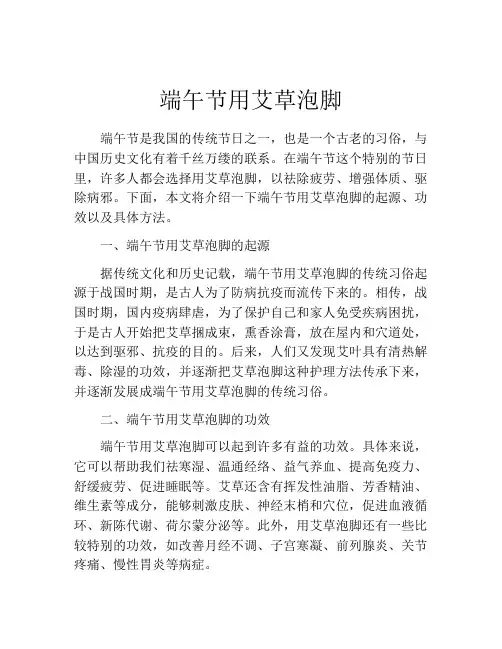 端午节用艾草泡脚

端午节是我国的传统节日之一，也是一个古老的习俗，与中国历史文化有着千丝万缕的联系。在端午节这个特别的节日里，许多人都会选择用艾草泡脚，以祛除疲劳、增强体质、驱除病邪。下面，本文将介绍一下端午节用艾草泡脚的起源、功效以及具体方法。

一、端午节用艾草泡脚的起源

据传统文化和历史记载，端午节用艾草泡脚的传统习俗起源于战国时期，是古人为了防病抗疫而流传下来的。相传，战国时期，国内疫病肆虐，为了保护自己和家人免受疾病困扰，于是古人开始把艾草捆成束，熏香涂膏，放在屋内和穴道处，以达到驱邪、抗疫的目的。后来，人们又发现艾叶具有清热解毒、除湿的功效，并逐渐把艾草泡脚这种护理方法传承下来，并逐渐发展成端午节用艾草泡脚的传统习俗。

二、端午节用艾草泡脚的功效

端午节用艾草泡脚可以起到许多有益的功效。具体来说，它可以帮助我们祛寒湿、温通经络、益气养血、提高免疫力、舒缓疲劳、促进睡眠等。艾草还含有挥发性油脂、芳香精油、维生素等成分，能够刺激皮肤、神经末梢和穴位，促进血液循环、新陈代谢、荷尔蒙分泌等。此外，用艾草泡脚还有一些比较特别的功效，如改善月经不调、子宫寒凝、前列腺炎、关节疼痛、慢性胃炎等病症。